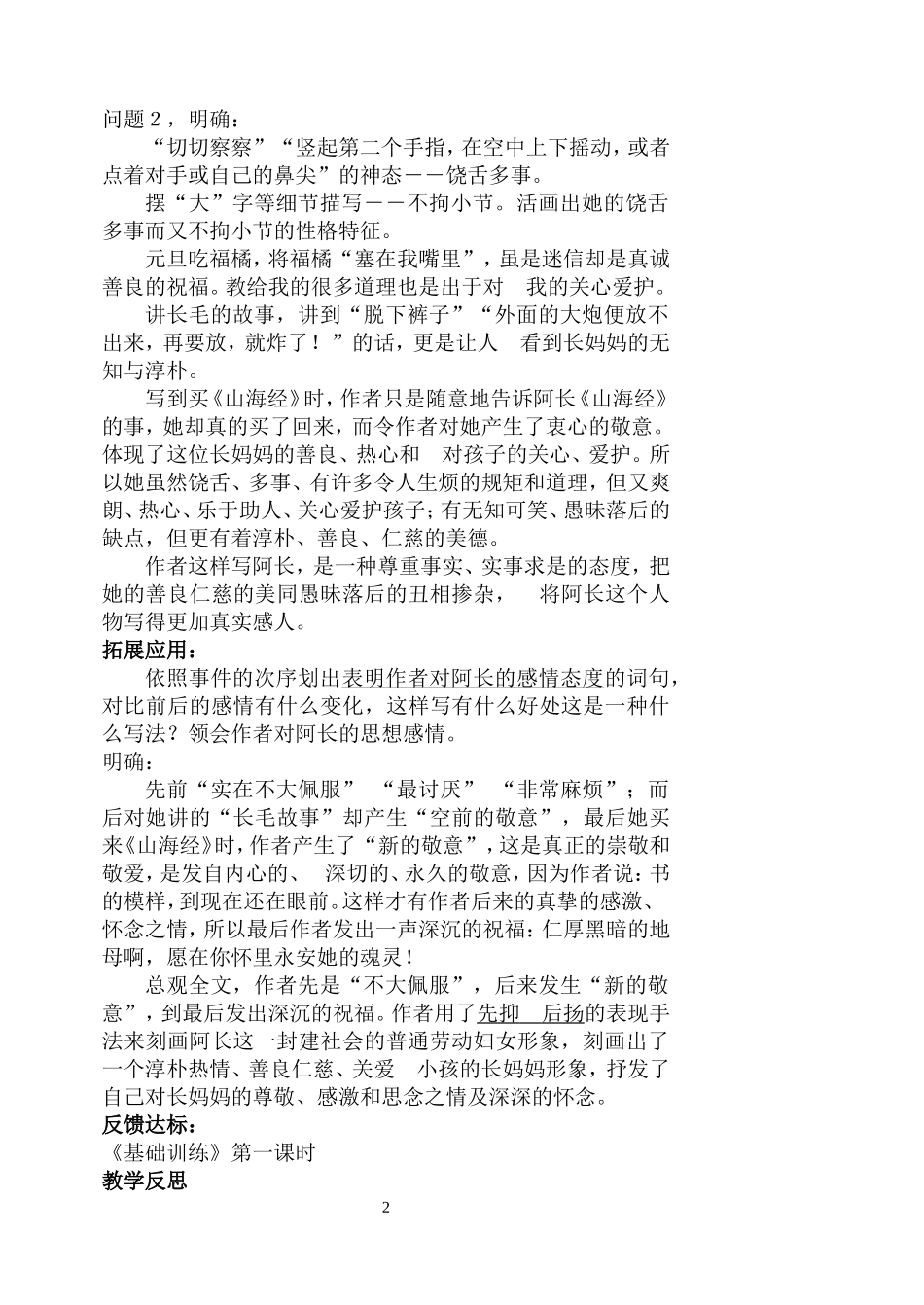 问题２，明确：

“切切察察”“竖起第二个手指，在空中上下摇动，或者点着对手或自己的鼻尖”的神态－－饶舌多事。

摆“大”字等细节描写－－不拘小节。活画出她的饶舌多事而又不拘小节的性格特征。

元旦吃福橘，将福橘“塞在我嘴里”，虽是迷信却是真诚善良的祝福。教给我的很多道理也是出于对 我的关心爱护。

讲长毛的故事，讲到“脱下裤子”“外面的大炮便放不出来，再要放，就炸了！”的话，更是让人 看到长妈妈的无知与淳朴。

写到买《山海经》时，作者只是随意地告诉阿长《山海经》的事，她却真的买了回来，而令作者对她产生了衷心的敬意。体现了这位长妈妈的善良、热心和 对孩子的关心、爱护。所以她虽然饶舌、多事、有许多令人生烦的规矩和道理，但又爽朗、热心、乐于助人、关心爱护孩子；有无知可笑、愚昧落后的缺点，但更有着淳朴、善良、仁慈的美德。

作者这样写阿长，是一种尊重事实、实事求是的态度，把她的善良仁慈的美同愚昧落后的丑相掺杂， 将阿长这个人物写得更加真实感人。

拓展应用：

依照事件的次序划出表明作者对阿长的感情态度的词句，对比前后的感情有什么变化，这样写有什么好处这是一种什么写法？领会作者对阿长的思想感情。

明确：

先前“实在不大佩服” “最讨厌” “非常麻烦”；而后对她讲的“长毛故事”却产生“空前的敬意”，最后她买来《山海经》时，作者产生了“新的敬意”，这是真正的崇敬和敬爱，是发自内心的、 深切的、永久的敬意，因为作者说：书的模样，到现在还在眼前。这样才有作者后来的真挚的感激、怀念之情，所以最后作者发出一声深沉的祝福：仁厚黑暗的地母啊，愿在你怀里永安她的魂灵！

总观全文，作者先是“不大佩服”，后来发生“新的敬意”，到最后发出深沉的祝福。作者用了先抑 后扬的表现手法来刻画阿长这一封建社会的普通劳动妇女形象，刻画出了一个淳朴热情、善良仁慈、关爱 小孩的长妈妈形象，抒发了自己对长妈妈的尊敬、感激和思念之情及深深的怀念。

反馈达标：

《基础训练》第一课时

教学反思

2